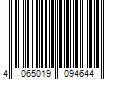 4 065019 094644